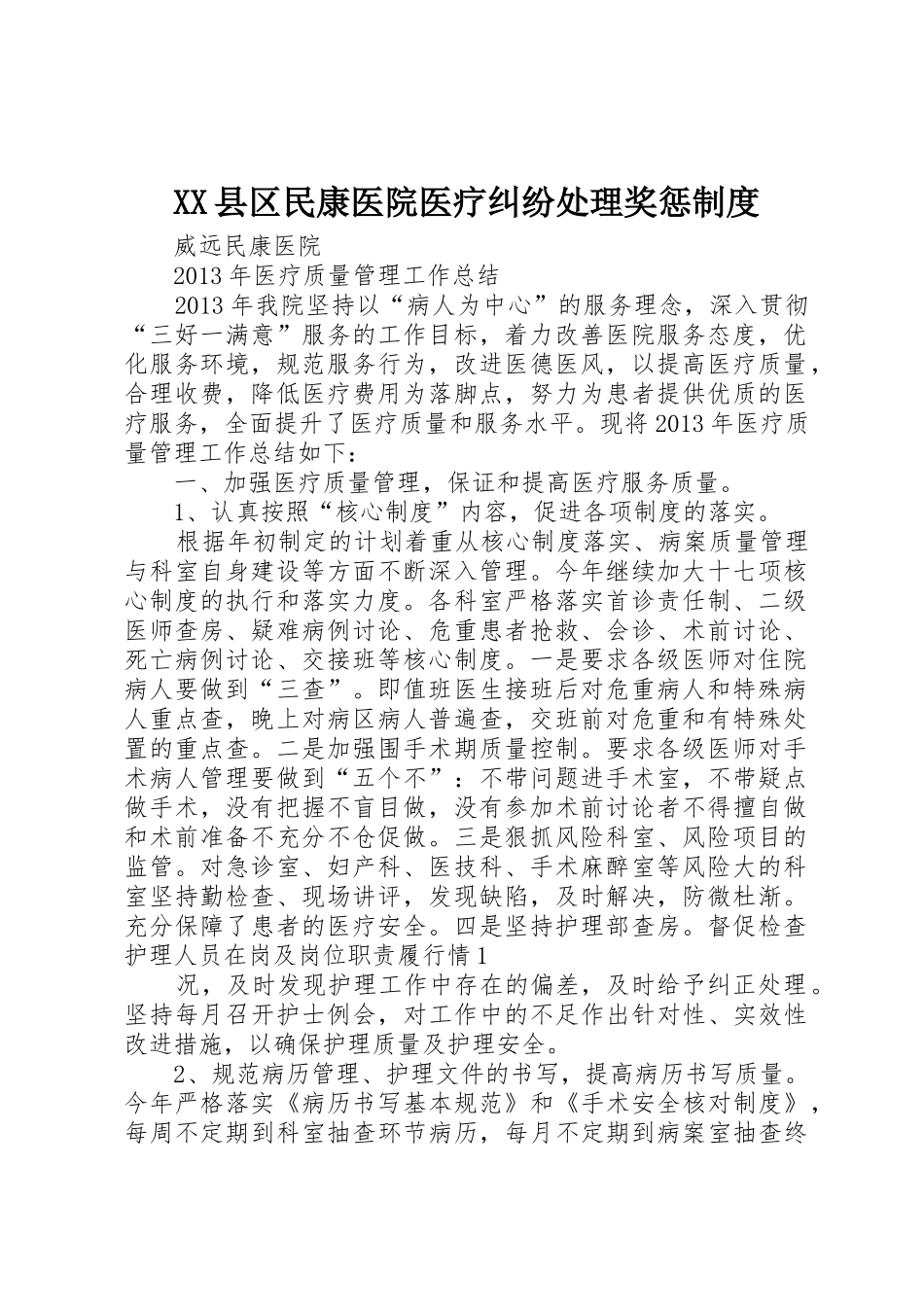 XX县区民康医院医疗纠纷处理奖惩制度

威远民康医院

2013年医疗质量管理工作总结

2013年我院坚持以“病人为中心”的服务理念，深入贯彻“三好一满意”服务的工作目标，着力改善医院服务态度，优化服务环境，规范服务行为，改进医德医风，以提高医疗质量，合理收费，降低医疗费用为落脚点，努力为患者提供优质的医疗服务，全面提升了医疗质量和服务水平。现将2013年医疗质量管理工作总结如下：

一、加强医疗质量管理，保证和提高医疗服务质量。

1、认真按照“核心制度”内容，促进各项制度的落实。

根据年初制定的计划着重从核心制度落实、病案质量管理与科室自身建设等方面不断深入管理。今年继续加大十七项核心制度的执行和落实力度。各科室严格落实首诊责任制、二级医师查房、疑难病例讨论、危重患者抢救、会诊、术前讨论、死亡病例讨论、交接班等核心制度。一是要求各级医师对住院病人要做到“三查”。即值班医生接班后对危重病人和特殊病人重点查，晚上对病区病人普遍查，交班前对危重和有特殊处置的重点查。二是加强围手术期质量控制。要求各级医师对手术病人管理要做到“五个不”：不带问题进手术室，不带疑点做手术，没有把握不盲目做，没有参加术前讨论者不得擅自做和术前准备不充分不仓促做。三是狠抓风险科室、风险项目的监管。对急诊室、妇产科、医技科、手术麻醉室等风险大的科室坚持勤检查、现场讲评，发现缺陷，及时解决，防微杜渐。充分保障了患者的医疗安全。四是坚持护理部查房。督促检查护理人员在岗及岗位职责履行情1

况，及时发现护理工作中存在的偏差，及时给予纠正处理。坚持每月召开护士例会，对工作中的不足作出针对性、实效性改进措施，以确保护理质量及护理安全。

2、规范病历管理、护理文件的书写，提高病历书写质量。今年严格落实《病历书写基本规范》和《手术安全核对制度》，每周不定期到科室抽查环节病历，每月不定期到病案室抽查终